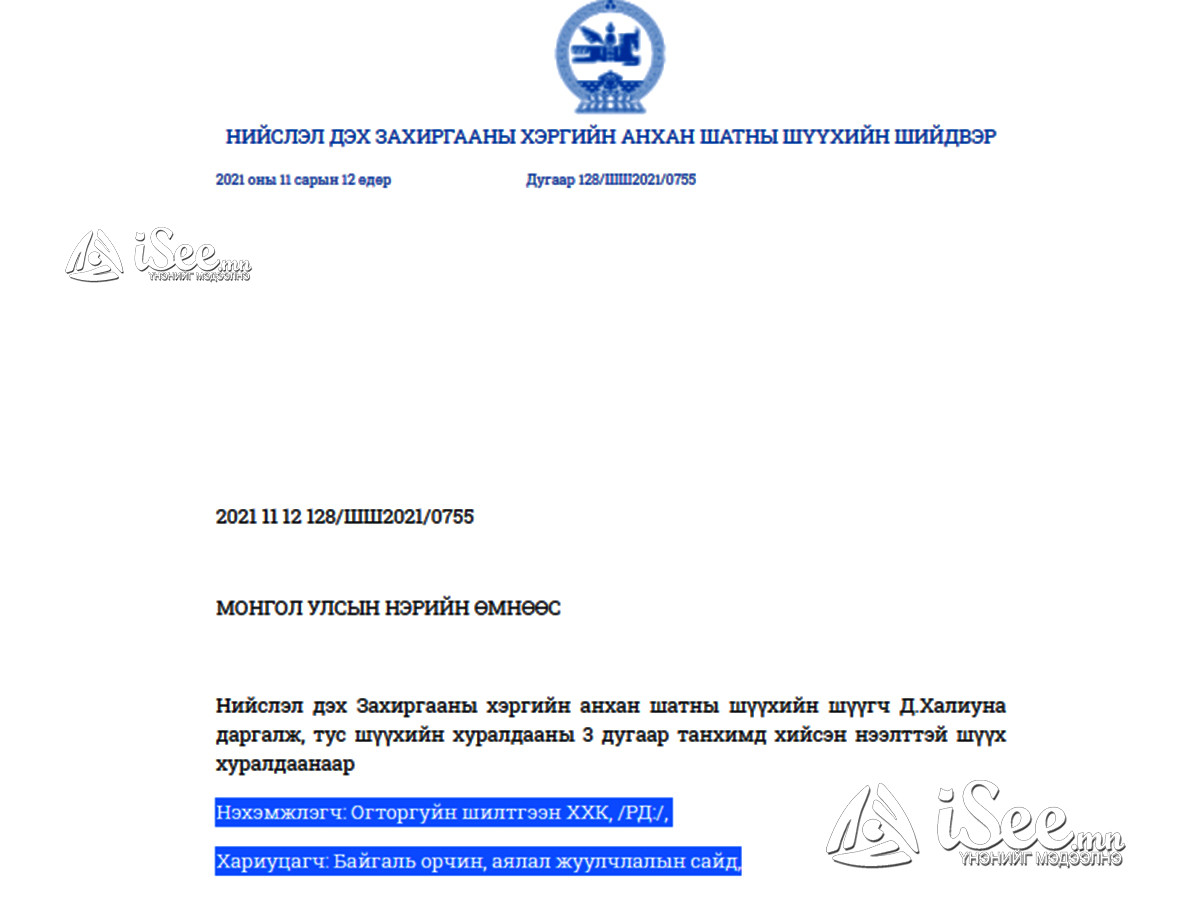 НИЙСЛЭЛ ДЭХ ЗАХИРГААНЫ ХЭРГИЙН АНХАН ШАТНЫ ШҮҮХИЙН ШИЙДВЭР

2021 оны 11 сарын 12 өдөр Дугаар 128/ШШ2021/0755

iSee.mn ҮНЭНИЙГ МЭДЭЭЛНЭ

2021 11 12 128/ШШ2021/0755

МОНГОЛ УЛСЫН НЭРИЙН ӨМНӨӨС

Нийслэл дэх Захиргааны хэргийн анхан шатны шүүхийн шүүгч Д.Халиуна даргалж, тус шүүхийн хуралдааны 3 дугаар танхимд хийсэн нээлттэй шүүх хуралдаанаар

Нэхэмжлэгч: Огторгуйн шилтгээн ХХК, /РД:/,

Хариуцагч: Байгаль орчин, аялал жуулчлалын сайд,

iSee.mn ҮНЭНИЙГ МЭДЭЭЛНЭ